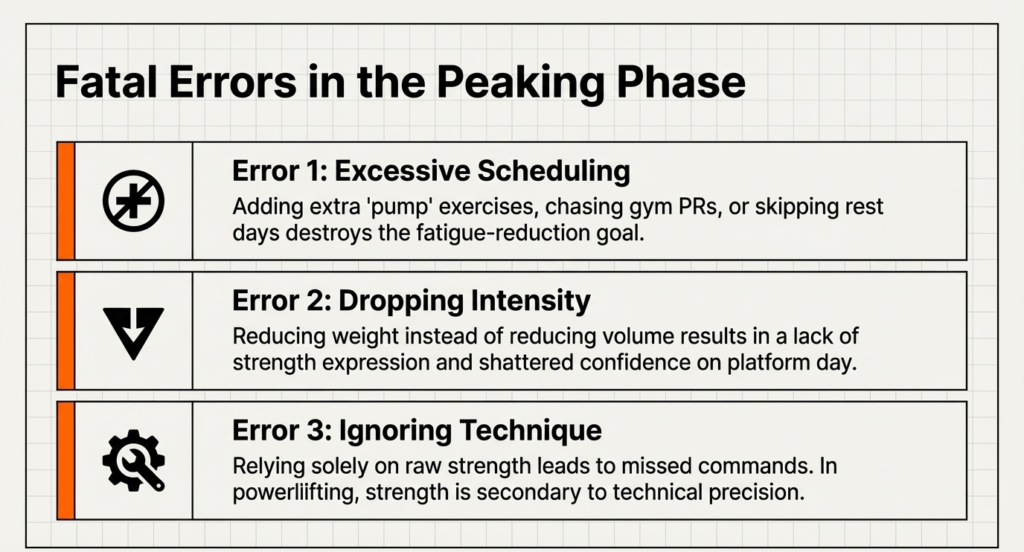 Fatal Errors in the Peaking Phase

Error 1: Excessive Scheduling

Adding extra 'pump' exercises, chasing gym PRs, or skipping rest days destroys the fatigue-reduction goal.

Error 2: Dropping Intensity

Reducing weight instead of reducing volume results in a lack of strength expression and shattered confidence on platform day.

Error 3: Ignoring Technique

Relying solely on raw strength leads to missed commands. In powerliifting, strength is secondary to technical precision.